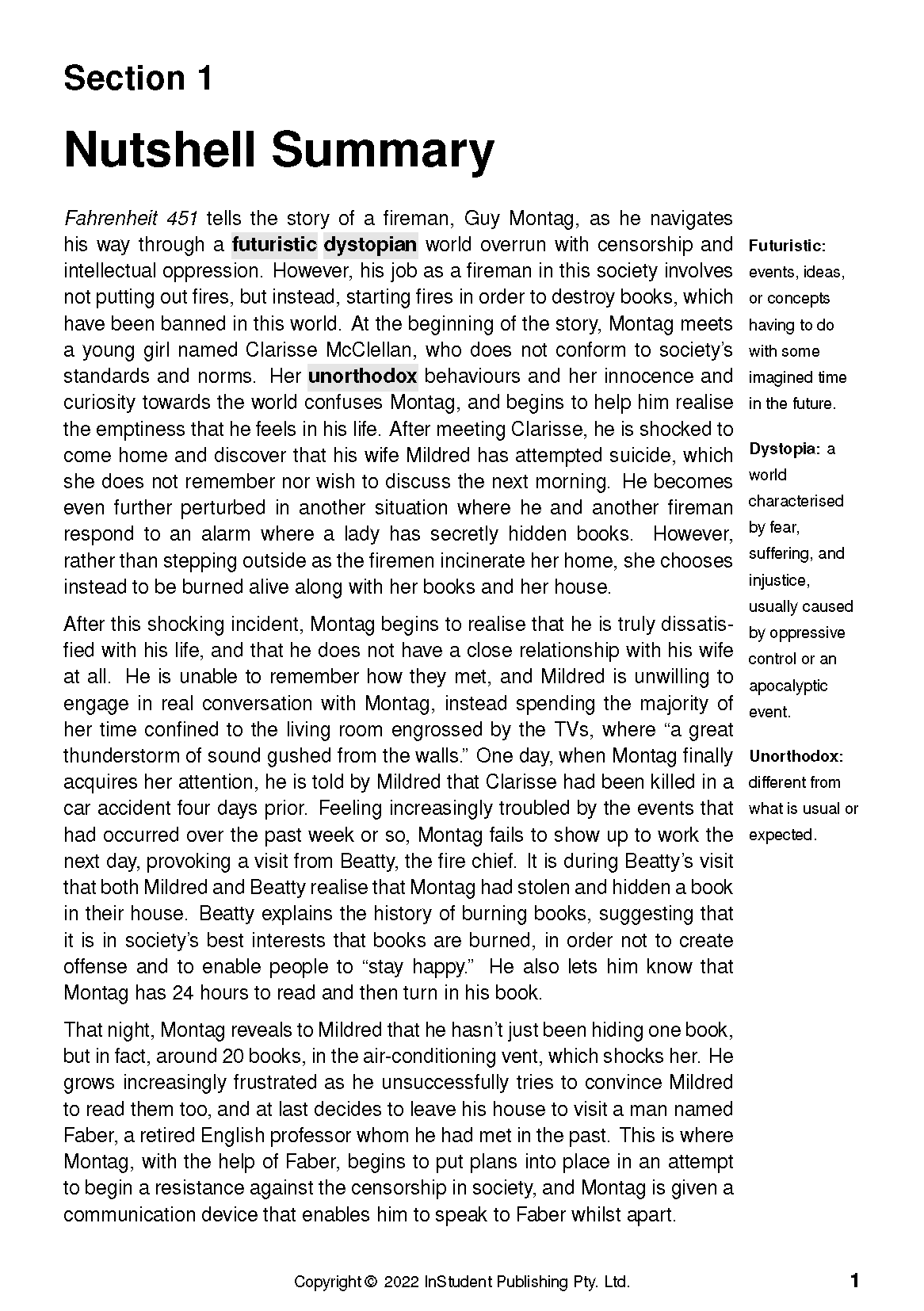 Section 1

Nutshell Summary

Fahrenheit 451 tells the story of a fireman, Guy Montag, as he navigates his way through a futuristic dystopian world overrun with censorship and intellectual oppression. However, his job as a fireman in this society involves not putting out fires, but instead, starting fires in order to destroy books, which have been banned in this world. At the beginning of the story, Montag meets a young girl named Clarisse McClellan, who does not conform to society's standards and norms. Her unorthodox behaviours and her innocence and curiosity towards the world confuses Montag, and begins to help him realise the emptiness that he feels in his life. After meeting Clarisse, he is shocked to come home and discover that his wife Mildred has attempted suicide, which she does not remember nor wish to discuss the next morning. He becomes even further perturbed in another situation where he and another fireman respond to an alarm where a lady has secretly hidden books. However, rather than stepping outside as the firemen incinerate her home, she chooses instead to be burned alive along with her books and her house.

After this shocking incident, Montag begins to realise that he is truly dissatisfied with his life, and that he does not have a close relationship with his wife at all. He is unable to remember how they met, and Mildred is unwilling to engage in real conversation with Montag, instead spending the majority of her time confined to the living room engrossed by the TVs, where "a great thunderstorm of sound gushed from the walls." One day, when Montag finally acquires her attention, he is told by Mildred that Clarisse had been killed in a car accident four days prior. Feeling increasingly troubled by the events that had occurred over the past week or so, Montag fails to show up to work the next day, provoking a visit from Beatty, the fire chief. It is during Beatty's visit that both Mildred and Beatty realise that Montag had stolen and hidden a book in their house. Beatty explains the history of burning books, suggesting that it is in society's best interests that books are burned, in order not to create offense and to enable people to "stay happy." He also lets him know that Montag has 24 hours to read and then turn in his book.

That night, Montag reveals to Mildred that he hasn't just been hiding one book, but in fact, around 20 books, in the air-conditioning vent, which shocks her. He grows increasingly frustrated as he unsuccessfully tries to convince Mildred to read them too, and at last decides to leave his house to visit a man named Faber, a retired English professor whom he had met in the past. This is where Montag, with the help of Faber, begins to put plans into place in an attempt to begin a resistance against the censorship in society, and Montag is given a communication device that enables him to speak to Faber whilst apart.

Futuristic: events, ideas, or concepts having to do with some imagined time in the future.

Dystopia: a world characterised by fear, suffering, and injustice, usually caused by oppressive control or an apocalyptic event.

Unorthodox: different from what is usual or expected.

Copyright © 2022 InStudent Publishing Pty. Ltd.

1